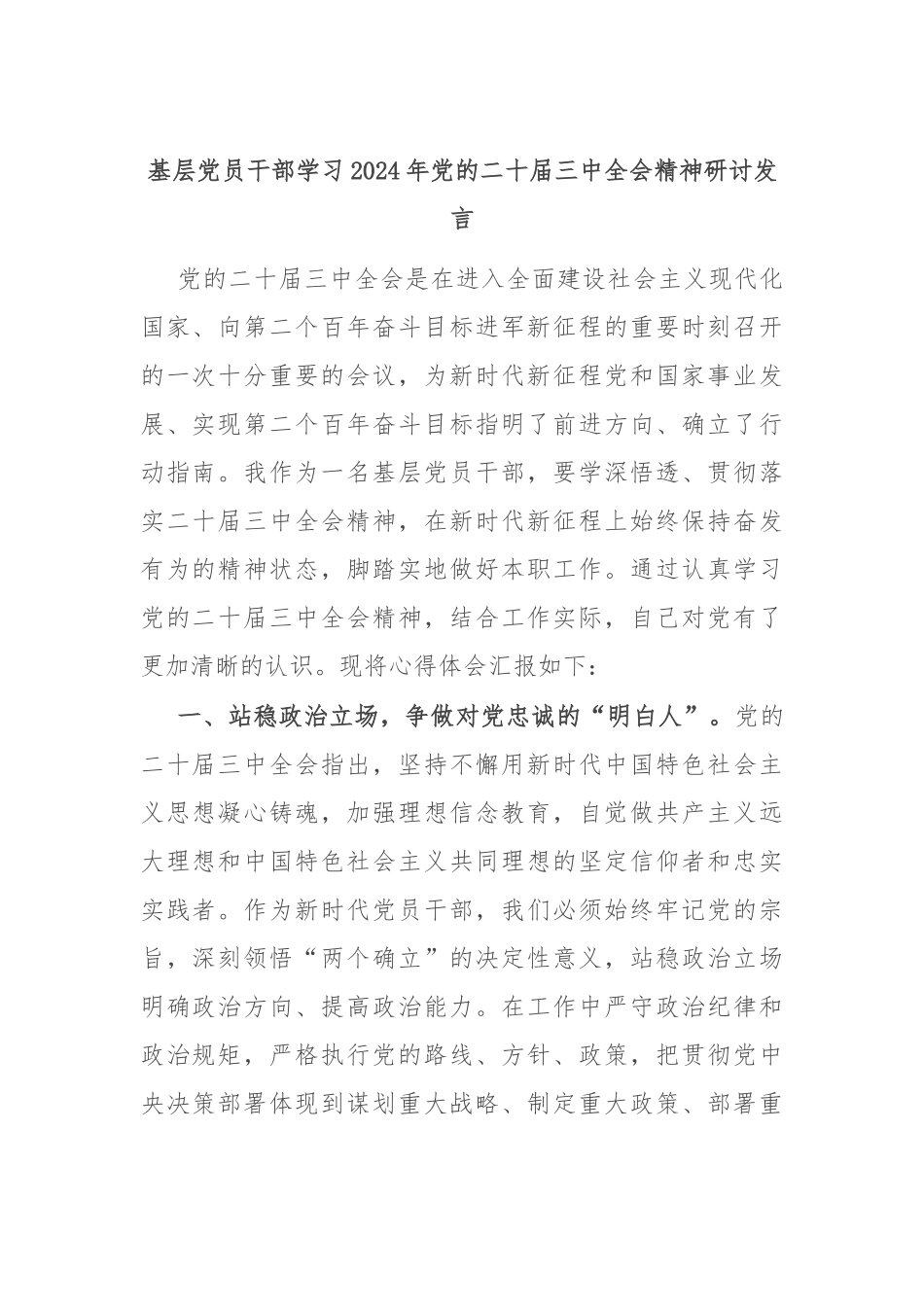 基层党员干部学习2024年党的二十届三中全会精神研讨发言

党的二十届三中全会是在进入全面建设社会主义现代化国家、向第二个百年奋斗目标进军新征程的重要时刻召开的一次十分重要的会议，为新时代新征程党和国家事业发展、实现第二个百年奋斗目标指明了前进方向、确立了行动指南。我作为一名基层党员干部，要学深悟透、贯彻落实二十届三中全会精神，在新时代新征程上始终保持奋发有为的精神状态，脚踏实地做好本职工作。通过认真学习党的二十届三中全会精神，结合工作实际，自己对党有了更加清晰的认识。现将心得体会汇报如下：

一、站稳政治立场，争做对党忠诚的“明白人”。党的二十届三中全会指出，坚持不懈用新时代中国特色社会主义思想凝心铸魂，加强理想信念教育，自觉做共产主义远大理想和中国特色社会主义共同理想的坚定信仰者和忠实实践者。作为新时代党员干部，我们必须始终牢记党的宗旨，深刻领悟“两个确立”的决定性意义，站稳政治立场明确政治方向、提高政治能力。在工作中严守政治纪律和政治规矩，严格执行党的路线、方针、政策，把贯彻党中央决策部署体现到谋划重大战略、制定重大政策、部署重